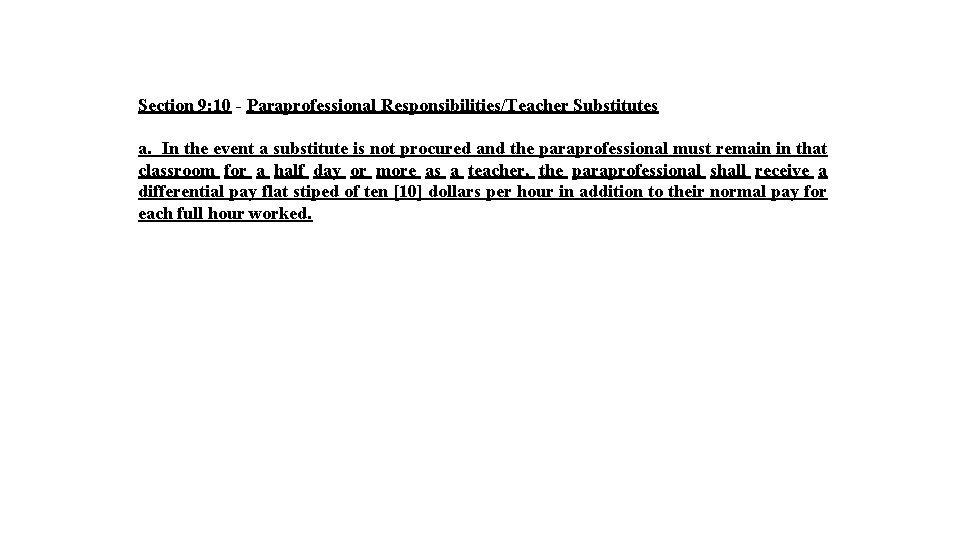 Section 9:10 - Paraprofessional Responsibilities/Teacher Substitutes

a. In the event a substitute is not procured and the paraprofessional must remain in that classroom for a half day or more as a teacher, the paraprofessional shall receive a differential pay flat stiped of ten [10] dollars per hour in addition to their normal pay for each full hour worked.